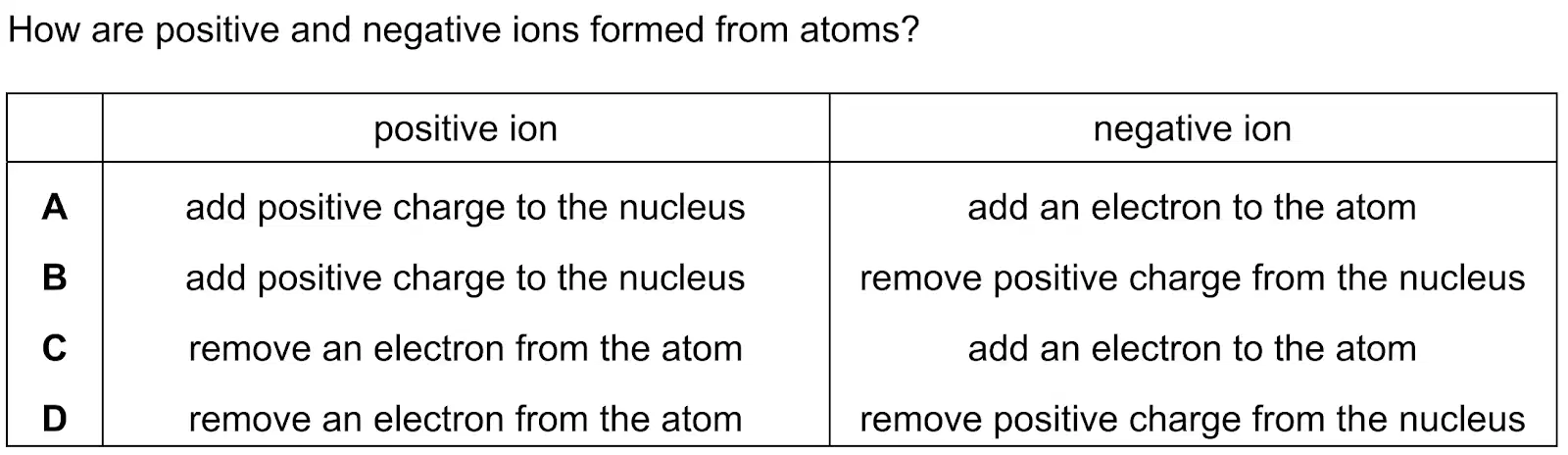 How are positive and negative ions formed from atoms?

|  | positive ion | negative ion |
|---|---|---|
| A | add positive charge to the nucleus | add an electron to the atom |
| B | add positive charge to the nucleus | remove positive charge from the nucleus |
| C | remove an electron from the atom | add an electron to the atom |
| D | remove an electron from the atom | remove positive charge from the nucleus |